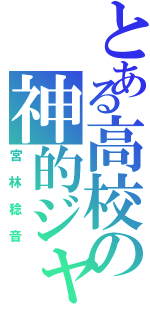 とある高校の
神的ジャ
宮林稔音